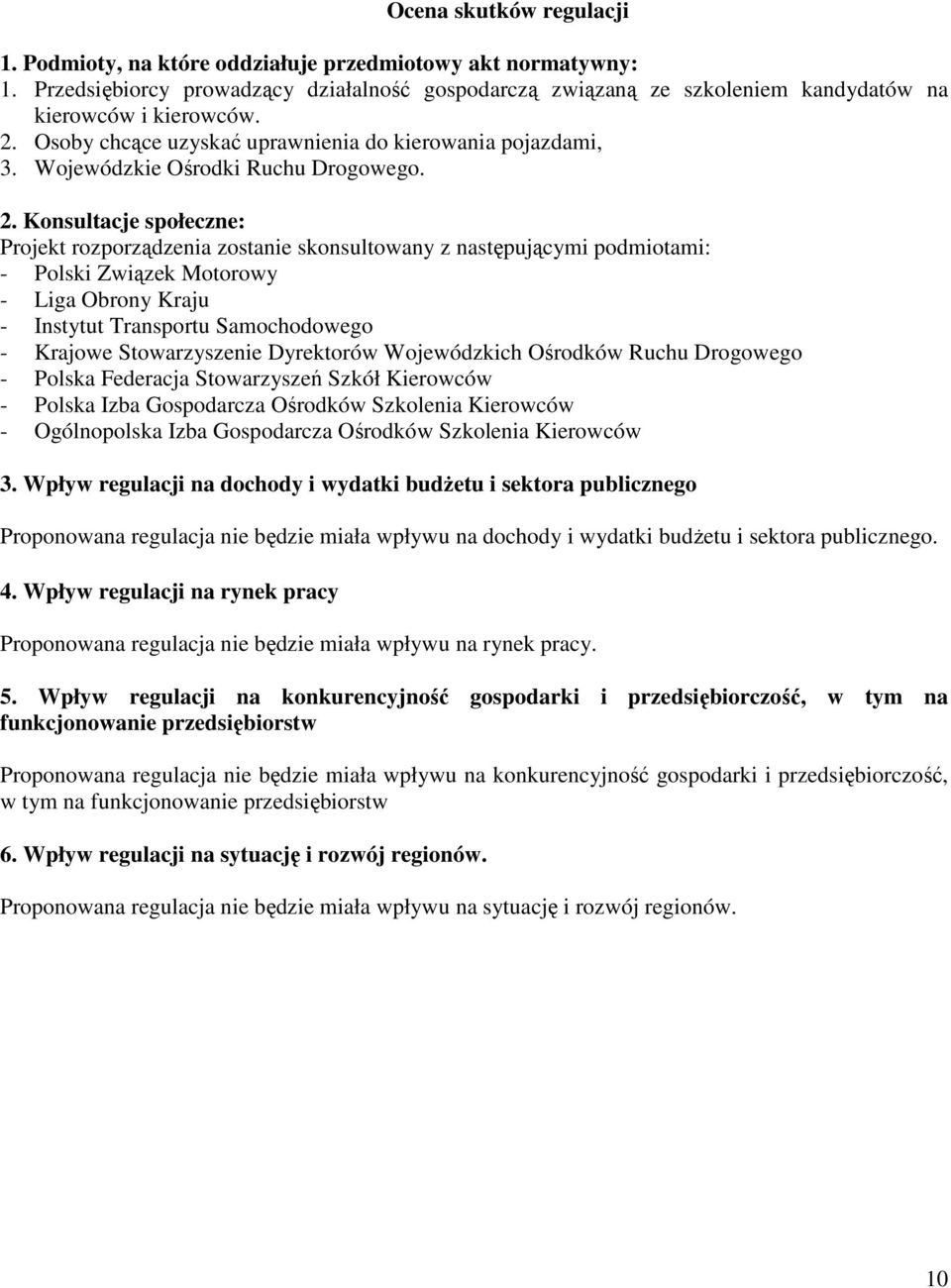 Ocena skutków regulacji

1. Podmioty, na które oddziałuje przedmiotowy akt normatywny:
1. Przedsiębiorcy prowadzący działalność gospodarczą związaną ze szkoleniem kandydatów na kierowców i kierowców.
2. Osoby chcące uzyskać uprawnienia do kierowania pojazdami,
3. Wojewódzkie Ośrodki Ruchu Drogowego.

2. Konsultacje społeczne:
Projekt rozporządzenia zostanie skonsultowany z następującymi podmiotami:
- Polski Związek Motorowy
- Liga Obrony Kraju
- Instytut Transportu Samochodowego
- Krajowe Stowarzyszenie Dyrektorów Wojewódzkich Ośrodków Ruchu Drogowego
- Polska Federacja Stowarzyszeń Szkół Kierowców
- Polska Izba Gospodarcza Ośrodków Szkolenia Kierowców
- Ogólnopolska Izba Gospodarcza Ośrodków Szkolenia Kierowców

3. Wpływ regulacji na dochody i wydatki budżetu i sektora publicznego

Proponowana regulacja nie będzie miała wpływu na dochody i wydatki budżetu i sektora publicznego.

4. Wpływ regulacji na rynek pracy

Proponowana regulacja nie będzie miała wpływu na rynek pracy.

5. Wpływ regulacji na konkurencyjność gospodarki i przedsiębiorczość, w tym na funkcjonowanie przedsiębiorstw

Proponowana regulacja nie będzie miała wpływu na konkurencyjność gospodarki i przedsiębiorczość, w tym na funkcjonowanie przedsiębiorstw

6. Wpływ regulacji na sytuację i rozwój regionów.

Proponowana regulacja nie będzie miała wpływu na sytuację i rozwój regionów.

10